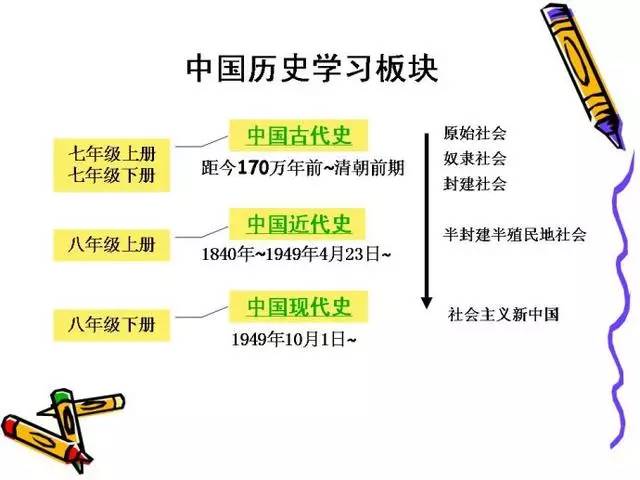 中国历史学习板块

七年级上册
七年级下册

中国古代史
距今170万年前~清朝前期

八年级上册

中国近代史
1840年~1949年4月23日~

八年级下册

中国现代史
1949年10月1日~

原始社会
奴隶社会
封建社会

半封建半殖民地社会

社会主义新中国